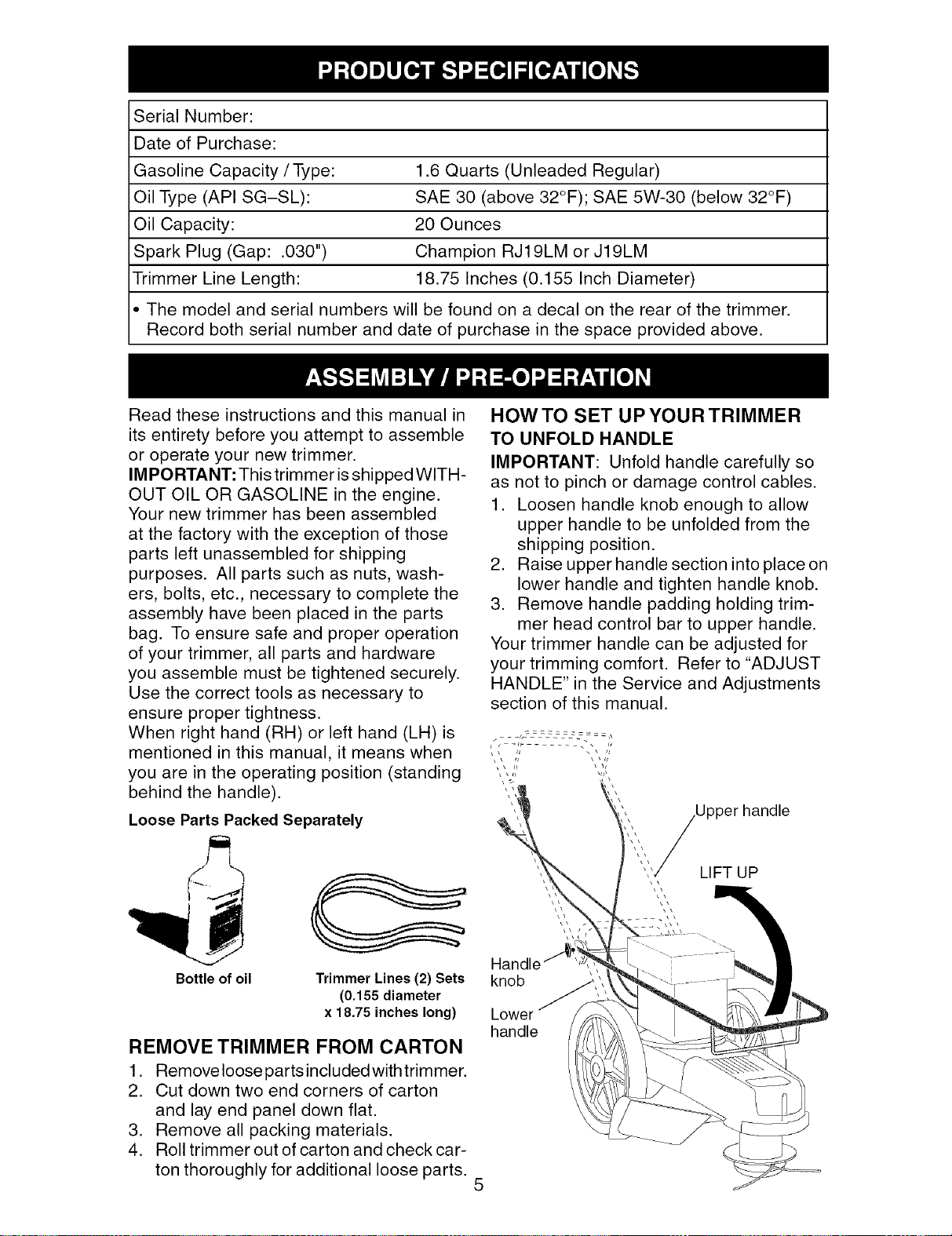 PRODUCT SPECIFICATIONS

| Serial Number: | |
|---|---|
| Date of Purchase: | |
| Gasoline Capacity / Type: | 1.6 Quarts (Unleaded Regular) |
| Oil Type (API SG–SL): | SAE 30 (above 32°F); SAE 5W-30 (below 32°F) |
| Oil Capacity: | 20 Ounces |
| Spark Plug (Gap: .030") | Champion RJ19LM or J19LM |
| Trimmer Line Length: | 18.75 Inches (0.155 Inch Diameter) |

• The model and serial numbers will be found on a decal on the rear of the trimmer. Record both serial number and date of purchase in the space provided above.

ASSEMBLY / PRE-OPERATION

Read these instructions and this manual in its entirety before you attempt to assemble or operate your new trimmer.
IMPORTANT: This trimmer is shipped WITHOUT OIL OR GASOLINE in the engine.
Your new trimmer has been assembled at the factory with the exception of those parts left unassembled for shipping purposes. All parts such as nuts, washers, bolts, etc., necessary to complete the assembly have been placed in the parts bag. To ensure safe and proper operation of your trimmer, all parts and hardware you assemble must be tightened securely. Use the correct tools as necessary to ensure proper tightness.
When right hand (RH) or left hand (LH) is mentioned in this manual, it means when you are in the operating position (standing behind the handle).

Loose Parts Packed Separately

Bottle of oil

Trimmer Lines (2) Sets (0.155 diameter x 18.75 inches long)

REMOVE TRIMMER FROM CARTON
1. Remove loose parts included with trimmer.
2. Cut down two end corners of carton and lay end panel down flat.
3. Remove all packing materials.
4. Roll trimmer out of carton and check carton thoroughly for additional loose parts.

HOW TO SET UP YOUR TRIMMER
TO UNFOLD HANDLE
IMPORTANT: Unfold handle carefully so as not to pinch or damage control cables.
1. Loosen handle knob enough to allow upper handle to be unfolded from the shipping position.
2. Raise upper handle section into place on lower handle and tighten handle knob.
3. Remove handle padding holding trimmer head control bar to upper handle.
Your trimmer handle can be adjusted for your trimming comfort. Refer to "ADJUST HANDLE" in the Service and Adjustments section of this manual.

Upper handle
LIFT UP
Handle knob
Lower handle

5